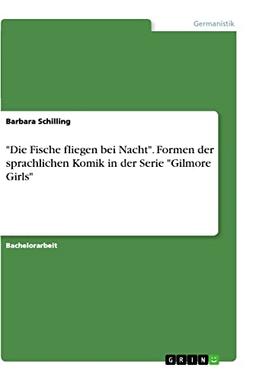 Germanistik

Barbara Schilling

"Die Fische fliegen bei Nacht". Formen der sprachlichen Komik in der Serie "Gilmore Girls"

Bachelorarbeit

GRIN